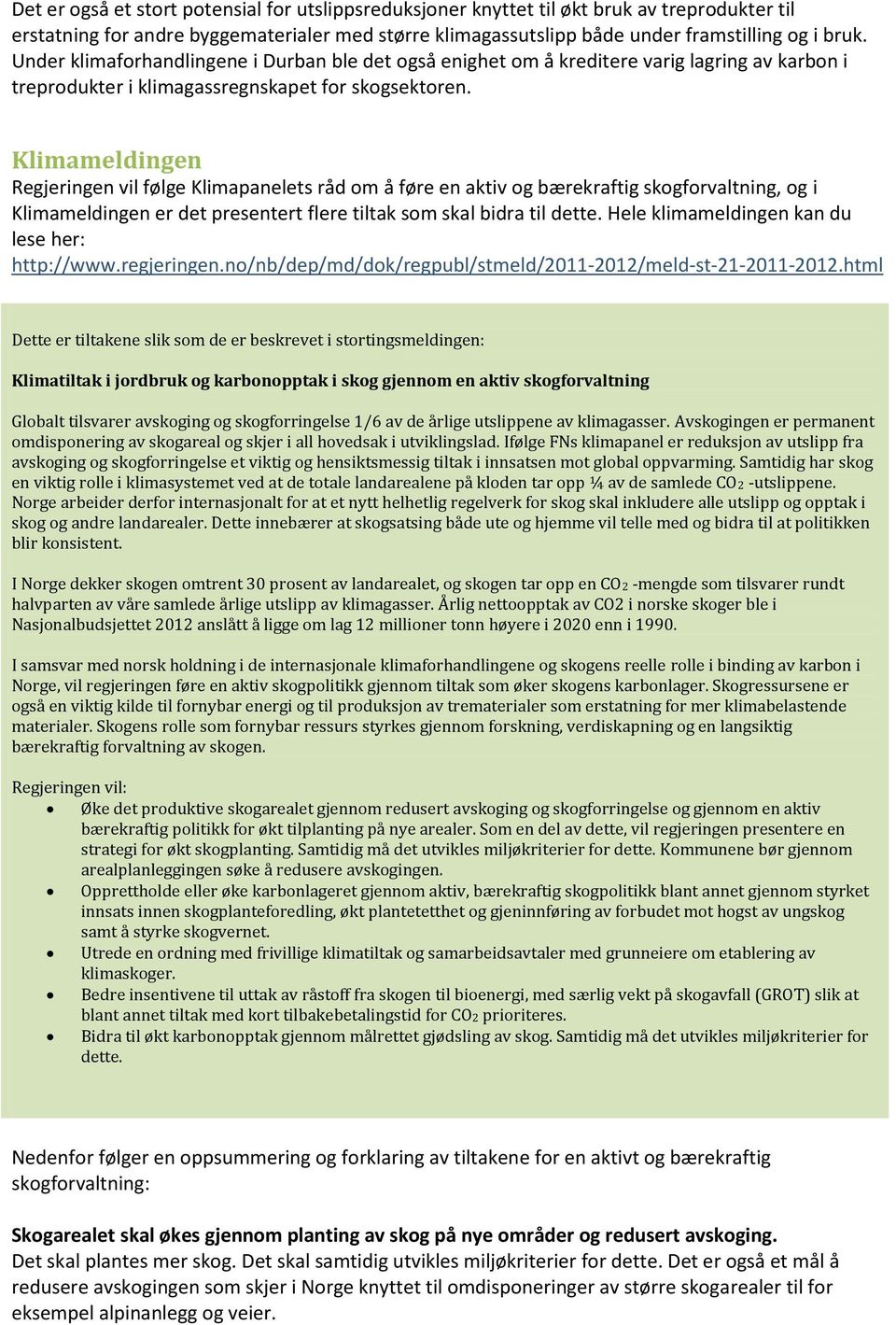 Det er også et stort potensial for utslippsreduksjoner knyttet til økt bruk av treprodukter til erstatning for andre byggematerialer med større klimagassutslipp både under framstilling og i bruk. Under klimaforhandlingene i Durban ble det også enighet om å kreditere varig lagring av karbon i treprodukter i klimagassregnskapet for skogsektoren.

Klimameldingen
Regjeringen vil følge Klimapanelets råd om å føre en aktiv og bærekraftig skogforvaltning, og i Klimameldingen er det presentert flere tiltak som skal bidra til dette. Hele klimameldingen kan du lese her: http://www.regjeringen.no/nb/dep/md/dok/regpubl/stmeld/2011-2012/meld-st-21-2011-2012.html

Dette er tiltakene slik som de er beskrevet i stortingsmeldingen:

Klimatiltak i jordbruk og karbonopptak i skog gjennom en aktiv skogforvaltning

Globalt tilsvarer avskoging og skogforringelse 1/6 av de årlige utslippene av klimagasser. Avskogingen er permanent omdisponering av skogareal og skjer i all hovedsak i utviklingslad. Ifølge FNs klimapanel er reduksjon av utslipp fra avskoging og skogforringelse et viktig og hensiktsmessig tiltak i innsatsen mot global oppvarming. Samtidig har skog en viktig rolle i klimasystemet ved at de totale landarealene på kloden tar opp ¼ av de samlede $CO_2$ -utslippene. Norge arbeider derfor internasjonalt for at et nytt helhetlig regelverk for skog skal inkludere alle utslipp og opptak i skog og andre landarealer. Dette innebærer at skogsatsing både ute og hjemme vil telle med og bidra til at politikken blir konsistent.

I Norge dekker skogen omtrent 30 prosent av landarealet, og skogen tar opp en $CO_2$ -mengde som tilsvarer rundt halvparten av våre samlede årlige utslipp av klimagasser. Årlig nettoopptak av CO2 i norske skoger ble i Nasjonalbudsjettet 2012 anslått å ligge om lag 12 millioner tonn høyere i 2020 enn i 1990.

I samsvar med norsk holdning i de internasjonale klimaforhandlingene og skogens reelle rolle i binding av karbon i Norge, vil regjeringen føre en aktiv skogpolitikk gjennom tiltak som øker skogens karbonlager. Skogressursene er også en viktig kilde til fornybar energi og til produksjon av trematerialer som erstatning for mer klimabelastende materialer. Skogens rolle som fornybar ressurs styrkes gjennom forskning, verdiskapning og en langsiktig bærekraftig forvaltning av skogen.

Regjeringen vil:
• Øke det produktive skogarealet gjennom redusert avskoging og skogforringelse og gjennom en aktiv bærekraftig politikk for økt tilplanting på nye arealer. Som en del av dette, vil regjeringen presentere en strategi for økt skogplanting. Samtidig må det utvikles miljøkriterier for dette. Kommunene bør gjennom arealplanleggingen søke å redusere avskogingen.
• Opprettholde eller øke karbonlageret gjennom aktiv, bærekraftig skogpolitikk blant annet gjennom styrket innsats innen skogplanteforedling, økt plantetetthet og gjeninnføring av forbudet mot hogst av ungskog samt å styrke skogvernet.
• Utrede en ordning med frivillige klimatiltak og samarbeidsavtaler med grunneiere om etablering av klimaskoger.
• Bedre insentivene til uttak av råstoff fra skogen til bioenergi, med særlig vekt på skogavfall (GROT) slik at blant annet tiltak med kort tilbakebetalingstid for $CO_2$ prioriteres.
• Bidra til økt karbonopptak gjennom målrettet gjødsling av skog. Samtidig må det utvikles miljøkriterier for dette.

Nedenfor følger en oppsummering og forklaring av tiltakene for en aktivt og bærekraftig skogforvaltning:

Skogarealet skal økes gjennom planting av skog på nye områder og redusert avskoging.
Det skal plantes mer skog. Det skal samtidig utvikles miljøkriterier for dette. Det er også et mål å redusere avskogingen som skjer i Norge knyttet til omdisponeringer av større skogarealer til for eksempel alpinanlegg og veier.